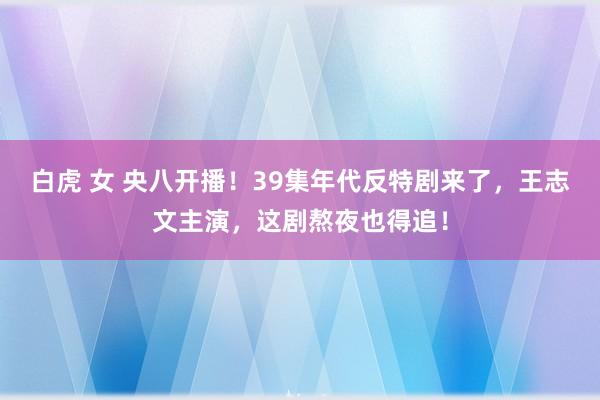 白虎 女 央八开播！39集年代反特剧来了，王志文主演，这剧熬夜也得追！